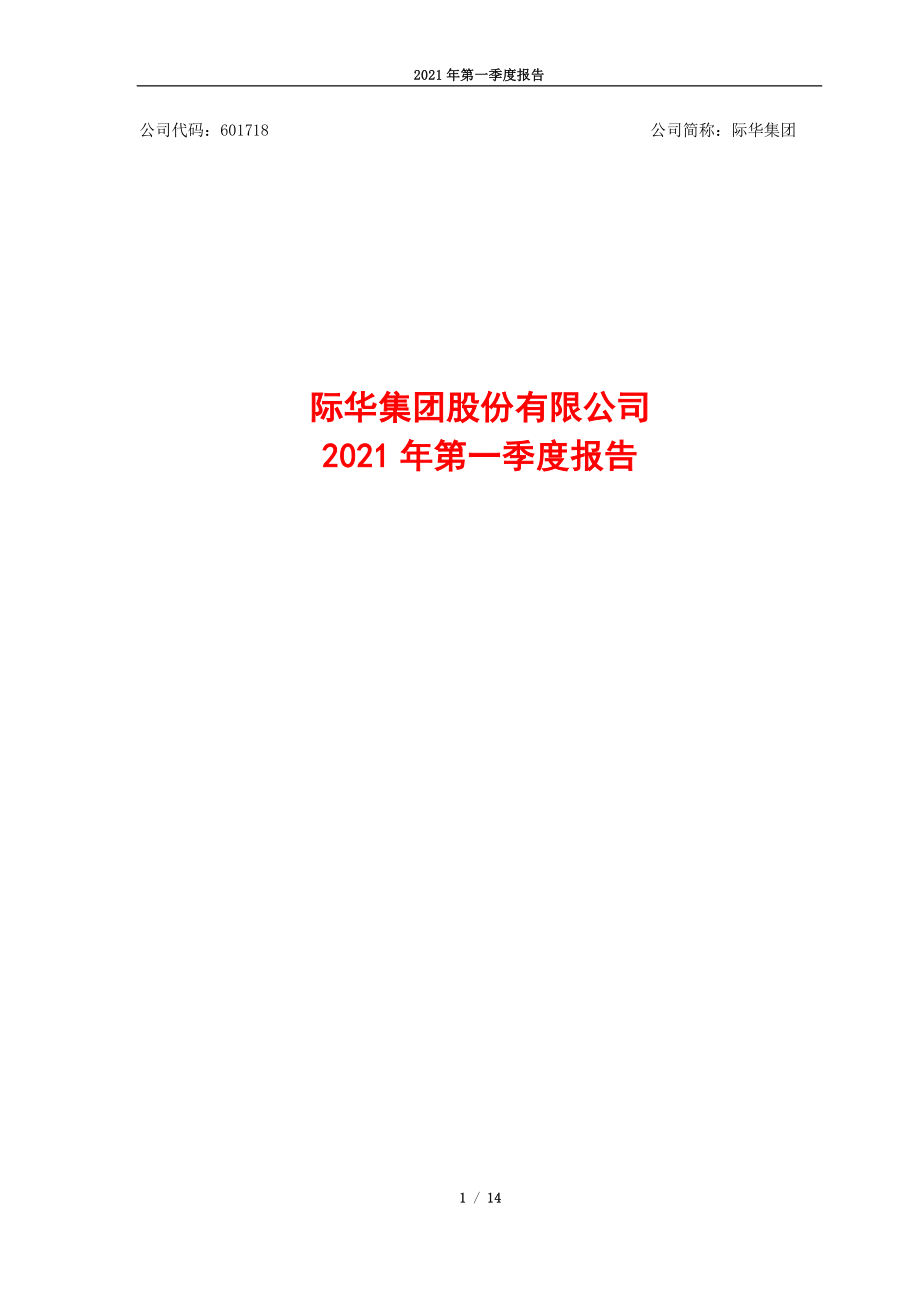 2021 年第一季度报告

公司代码：601718

公司简称：际华集团

际华集团股份有限公司
2021 年第一季度报告

1 / 14